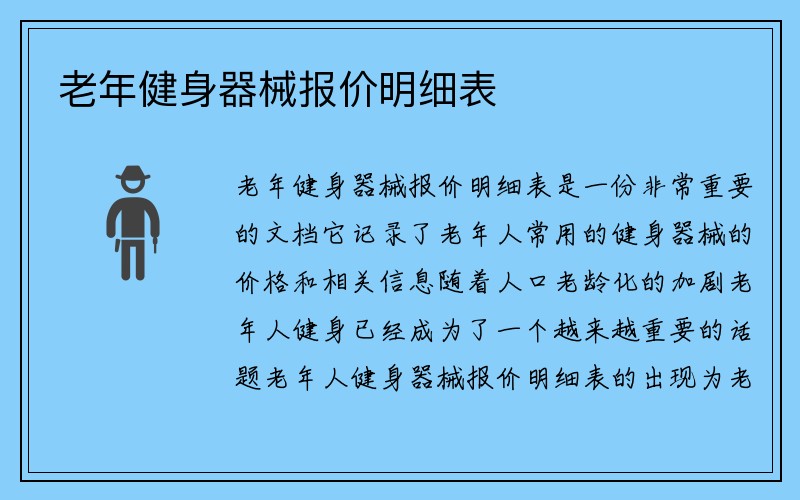 老年健身器械报价明细表

老年健身器械报价明细表是一份非常重要的文档它记录了老年人常用的健身器械的价格和相关信息随着人口老龄化的加剧老年人健身已经成为了一个越来越重要的话题老年人健身器械报价明细表的出现为老